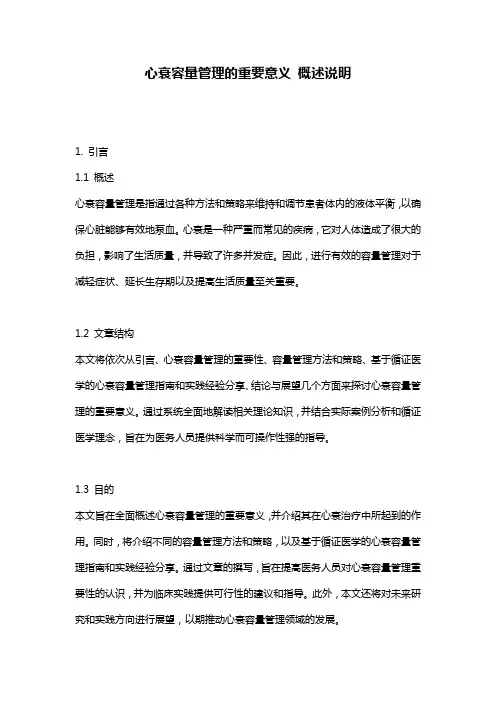 心衰容量管理的重要意义 概述说明

1. 引言

1.1 概述

心衰容量管理是指通过各种方法和策略来维持和调节患者体内的液体平衡，以确保心脏能够有效地泵血。心衰是一种严重而常见的疾病，它对人体造成了很大的负担，影响了生活质量，并导致了许多并发症。因此，进行有效的容量管理对于减轻症状、延长生存期以及提高生活质量至关重要。

1.2 文章结构

本文将依次从引言、心衰容量管理的重要性、容量管理方法和策略、基于循证医学的心衰容量管理指南和实践经验分享、结论与展望几个方面来探讨心衰容量管理的重要意义。通过系统全面地解读相关理论知识，并结合实际案例分析和循证医学理念，旨在为医务人员提供科学而可操作性强的指导。

1.3 目的

本文旨在全面概述心衰容量管理的重要意义，并介绍其在心衰治疗中所起到的作用。同时，将介绍不同的容量管理方法和策略，以及基于循证医学的心衰容量管理指南和实践经验分享。通过文章的撰写，旨在提高医务人员对心衰容量管理重要性的认识，并为临床实践提供可行性的建议和指导。此外，本文还将对未来研究和实践方向进行展望，以期推动心衰容量管理领域的发展。